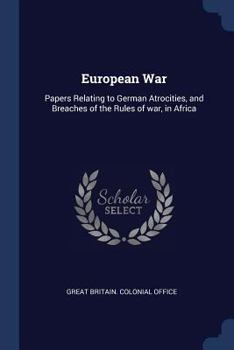 European War

Papers Relating to German Atrocities, and Breaches of the Rules of war, in Africa

Scholar SELECT

GREAT BRITAIN. COLONIAL OFFICE